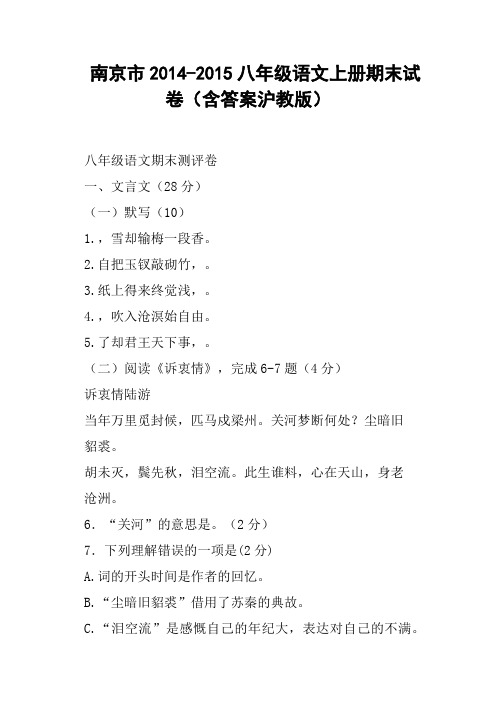 南京市 2014-2015 八年级语文上册期末试卷（含答案沪教版）

八年级语文期末测评卷

一、文言文（28 分）

（一）默写（10）

1.，雪却输梅一段香。

2.自把玉钗敲砌竹，。

3.纸上得来终觉浅，。

4.，吹入沧溟始自由。

5.了却君王天下事，。

（二）阅读《诉衷情》，完成 6-7 题（4 分）

诉衷情陆游

当年万里觅封候，匹马戍梁州。关河梦断何处？尘暗旧貂裘。

胡未灭，鬓先秋，泪空流。此生谁料，心在天山，身老沧洲。

6．“关河”的意思是。（2 分）

7．下列理解错误的一项是(2 分)

A.词的开头时间是作者的回忆。

B.“尘暗旧貂裘”借用了苏秦的典故。

C.“泪空流”是感慨自己的年纪大，表达对自己的不满。